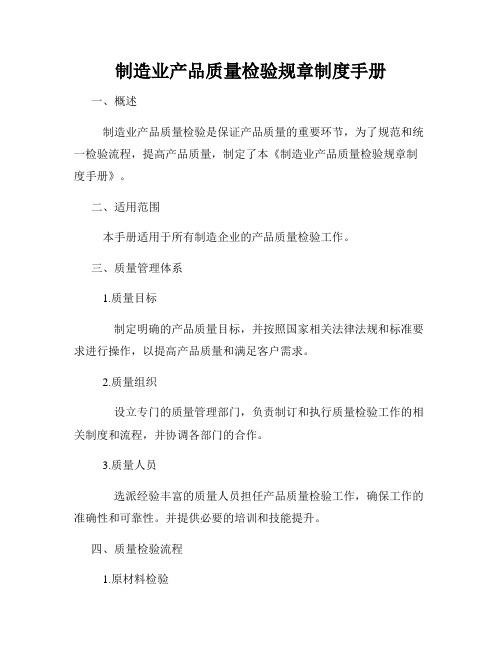 制造业产品质量检验规章制度手册

一、概述

制造业产品质量检验是保证产品质量的重要环节，为了规范和统一检验流程，提高产品质量，制定了本《制造业产品质量检验规章制度手册》。

二、适用范围

本手册适用于所有制造企业的产品质量检验工作。

三、质量管理体系

1.质量目标

制定明确的产品质量目标，并按照国家相关法律法规和标准要求进行操作，以提高产品质量和满足客户需求。

2.质量组织

设立专门的质量管理部门，负责制订和执行质量检验工作的相关制度和流程，并协调各部门的合作。

3.质量人员

选派经验丰富的质量人员担任产品质量检验工作，确保工作的准确性和可靠性。并提供必要的培训和技能提升。

四、质量检验流程

1.原材料检验